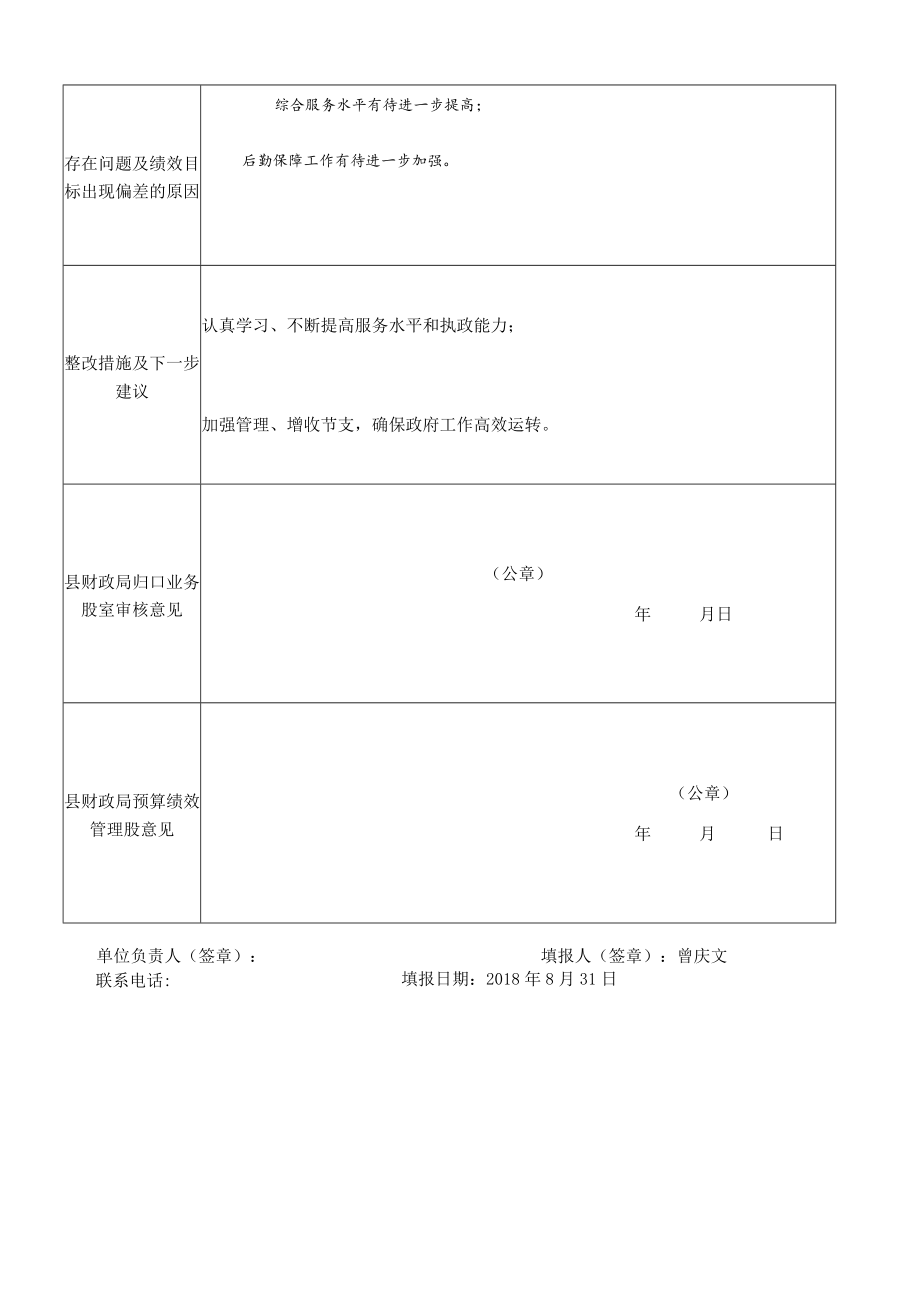 | | |
|---|---|
| 存在问题及绩效目标出现偏差的原因 | 综合服务水平有待进一步提高；<br><br>后勤保障工作有待进一步加强。 |
| 整改措施及下一步建议 | 认真学习、不断提高服务水平和执政能力；<br><br>加强管理、增收节支，确保政府工作高效运转。 |
| 县财政局归口业务股室审核意见 | （公章）<br>年 月日 |
| 县财政局预算绩效管理股意见 | （公章）<br>年 月 日 |

单位负责人（签章）： 填报人（签章）：曾庆文
联系电话: 填报日期：2018 年 8 月 31 日